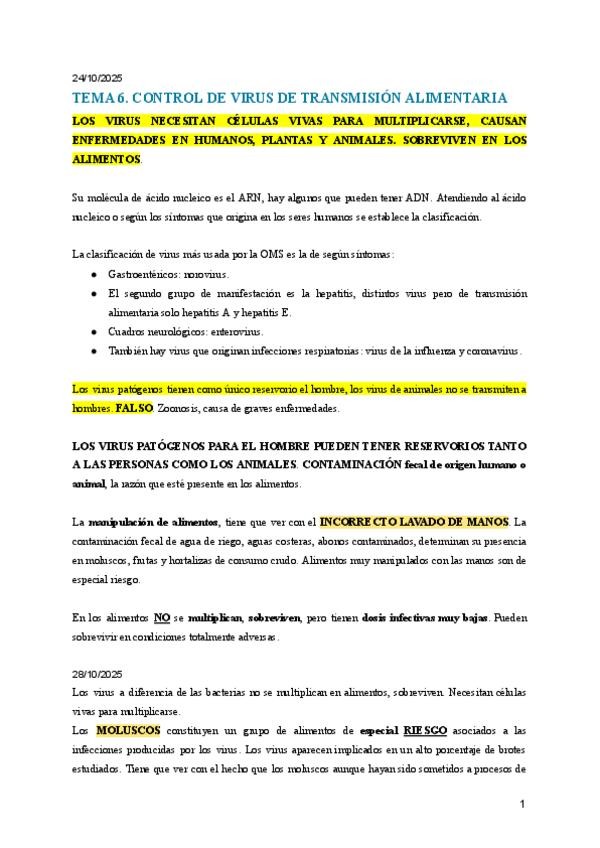 24/10/2025

TEMA 6. CONTROL DE VIRUS DE TRANSMISIÓN ALIMENTARIA

LOS VIRUS NECESITAN CÉLULAS VIVAS PARA MULTIPLICARSE, CAUSAN ENFERMEDADES EN HUMANOS, PLANTAS Y ANIMALES. SOBREVIVEN EN LOS ALIMENTOS.

Su molécula de ácido nucleico es el ARN, hay algunos que pueden tener ADN. Atendiendo al ácido nucleico o según los síntomas que origina en los seres humanos se establece la clasificación.

La clasificación de virus más usada por la OMS es la de según síntomas:

- Gastroentéricos: norovirus.
- El segundo grupo de manifestación es la hepatitis, distintos virus pero de transmisión alimentaria solo hepatitis A y hepatitis E.
- Cuadros neurológicos: enterovirus.
- También hay virus que originan infecciones respiratorias: virus de la influenza y coronavirus.

Los virus patógenos tienen como único reservorio el hombre, los virus de animales no se transmiten a hombres. FALSO. Zoonosis, causa de graves enfermedades.

LOS VIRUS PATÓGENOS PARA EL HOMBRE PUEDEN TENER RESERVORIOS TANTO A LAS PERSONAS COMO LOS ANIMALES. CONTAMINACIÓN fecal de origen humano o animal, la razón que esté presente en los alimentos.

La manipulación de alimentos, tiene que ver con el INCORRECTO LAVADO DE MANOS. La contaminación fecal de agua de riego, aguas costeras, abonos contaminados, determinan su presencia en moluscos, frutas y hortalizas de consumo crudo. Alimentos muy manipulados con las manos son de especial riesgo.

En los alimentos NO se multiplican, sobreviven, pero tienen dosis infectivas muy bajas. Pueden sobrevivir en condiciones totalmente adversas.

28/10/2025

Los virus a diferencia de las bacterias no se multiplican en alimentos, sobreviven. Necesitan células vivas para multiplicarse.

Los MOLUSCOS constituyen un grupo de alimentos de especial RIESGO asociados a las infecciones producidas por los virus. Los virus aparecen implicados en un alto porcentaje de brotes estudiados. Tiene que ver con el hecho que los moluscos aunque hayan sido sometidos a procesos de

1